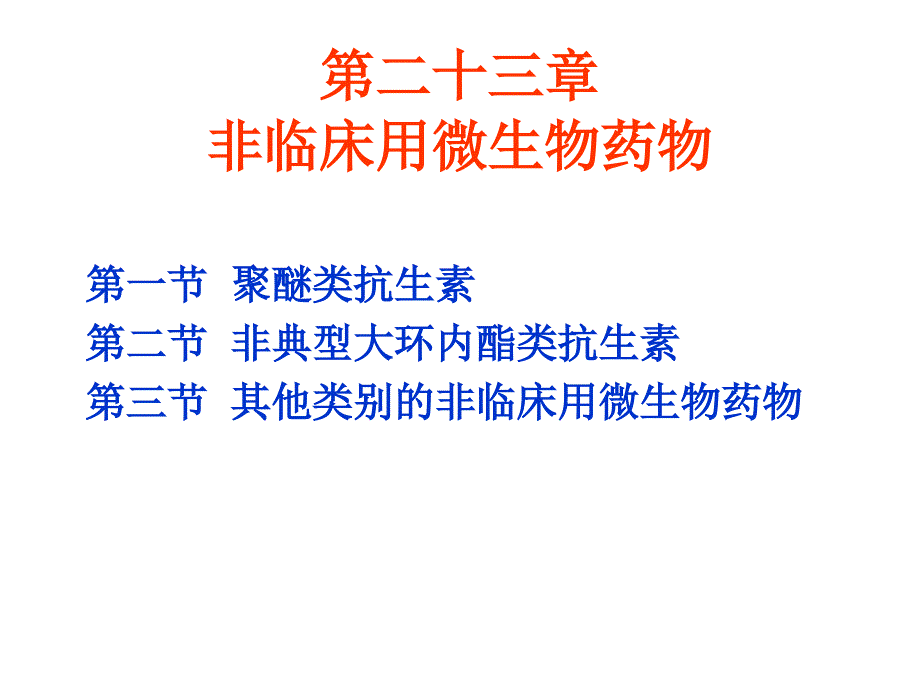 第二十三章
非临床用微生物药物

第一节 聚醚类抗生素
第二节 非典型大环内酯类抗生素
第三节 其他类别的非临床用微生物药物